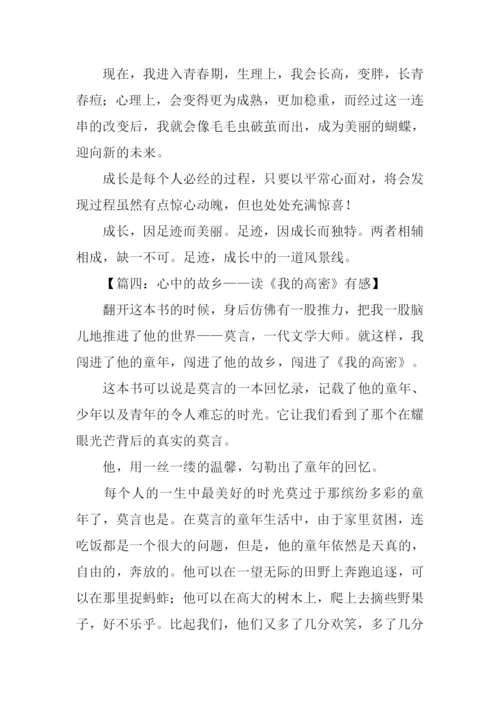 现在，我进入青春期，生理上，我会长高，变胖，长青春痘；心理上，会变得更为成熟，更加稳重，而经过这一连串的改变后，我就会像毛毛虫破茧而出，成为美丽的蝴蝶，迎向新的未来。

成长是每个人必经的过程，只要以平常心面对，将会发现过程虽然有点惊心动魄，但也处处充满惊喜！

成长，因足迹而美丽。足迹，因成长而独特。两者相辅相成，缺一不可。足迹，成长中的一道风景线。

【篇四：心中的故乡——读《我的高密》有感】

翻开这本书的时候，身后仿佛有一股推力，把我一股脑儿地推进了他的世界——莫言，一代文学大师。就这样，我闯进了他的童年，闯进了他的故乡，闯进了《我的高密》。

这本书可以说是莫言的一本回忆录，记载了他的童年、少年以及青年的令人难忘的时光。它让我们看到了那个在耀眼光芒背后的真实的莫言。

他，用一丝一缕的温馨，勾勒出了童年的回忆。

每个人的一生中最美好的时光莫过于那缤纷多彩的童年了，莫言也是。在莫言的童年生活中，由于家里贫困，连吃饭都是一个很大的问题，但是，他的童年依然是天真的，自由的，奔放的。他可以在一望无际的田野上奔跑追逐，可以在那里捉蚂蚱；他可以在高大的树木上，爬上去摘些野果子，好不乐乎。比起我们，他们又多了几分欢笑，多了几分